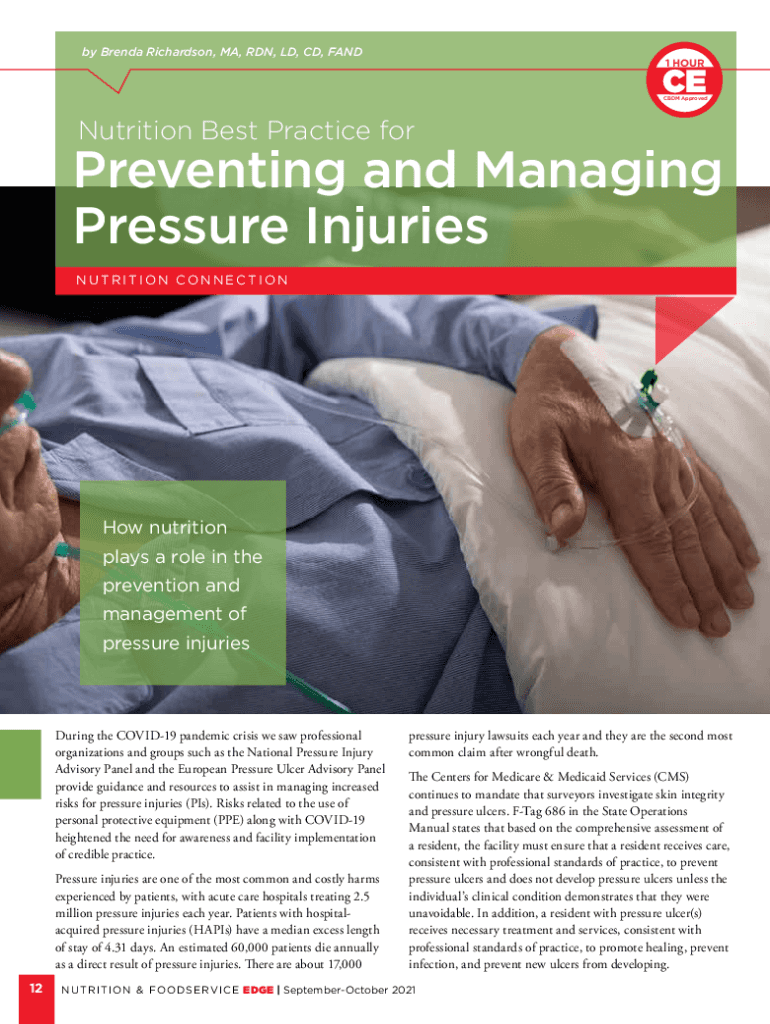 by Brenda Richardson, MA, RDN, LD, CD, FAND

1 HOUR
CE
CBDM Approved

Nutrition Best Practice for

Preventing and Managing Pressure Injuries

NUTRITION CONNECTION

How nutrition plays a role in the prevention and management of pressure injuries

During the COVID-19 pandemic crisis we saw professional organizations and groups such as the National Pressure Injury Advisory Panel and the European Pressure Ulcer Advisory Panel provide guidance and resources to assist in managing increased risks for pressure injuries (PIs). Risks related to the use of personal protective equipment (PPE) along with COVID-19 heightened the need for awareness and facility implementation of credible practice.

Pressure injuries are one of the most common and costly harms experienced by patients, with acute care hospitals treating 2.5 million pressure injuries each year. Patients with hospital-acquired pressure injuries (HAPIs) have a median excess length of stay of 4.31 days. An estimated 60,000 patients die annually as a direct result of pressure injuries. There are about 17,000 pressure injury lawsuits each year and they are the second most common claim after wrongful death.

The Centers for Medicare & Medicaid Services (CMS) continues to mandate that surveyors investigate skin integrity and pressure ulcers. F-Tag 686 in the State Operations Manual states that based on the comprehensive assessment of a resident, the facility must ensure that a resident receives care, consistent with professional standards of practice, to prevent pressure ulcers and does not develop pressure ulcers unless the individual's clinical condition demonstrates that they were unavoidable. In addition, a resident with pressure ulcer(s) receives necessary treatment and services, consistent with professional standards of practice, to promote healing, prevent infection, and prevent new ulcers from developing.

12 NUTRITION & FOODSERVICE EDGE | September-October 2021